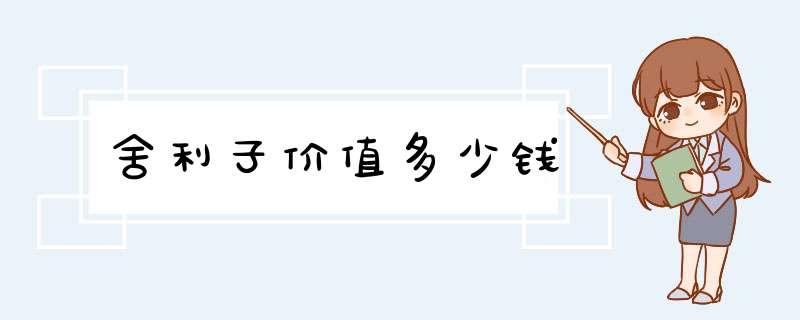 舍利子价值多少钱